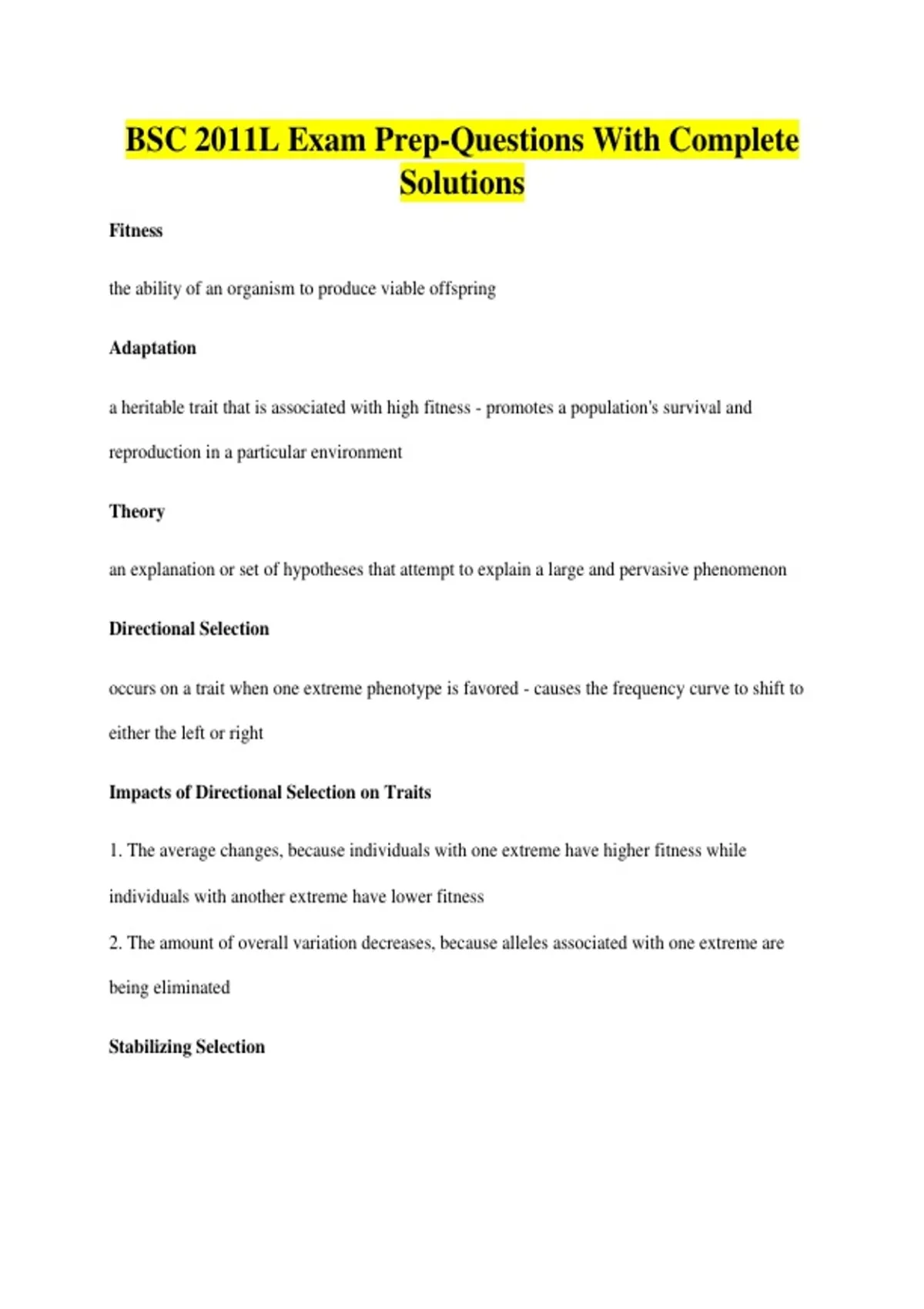 BSC 2011L Exam Prep-Questions With Complete Solutions

Fitness

the ability of an organism to produce viable offspring

Adaptation

a heritable trait that is associated with high fitness - promotes a population's survival and reproduction in a particular environment

Theory

an explanation or set of hypotheses that attempt to explain a large and pervasive phenomenon

Directional Selection

occurs on a trait when one extreme phenotype is favored - causes the frequency curve to shift to either the left or right

Impacts of Directional Selection on Traits

1. The average changes, because individuals with one extreme have higher fitness while individuals with another extreme have lower fitness
2. The amount of overall variation decreases, because alleles associated with one extreme are being eliminated

Stabilizing Selection